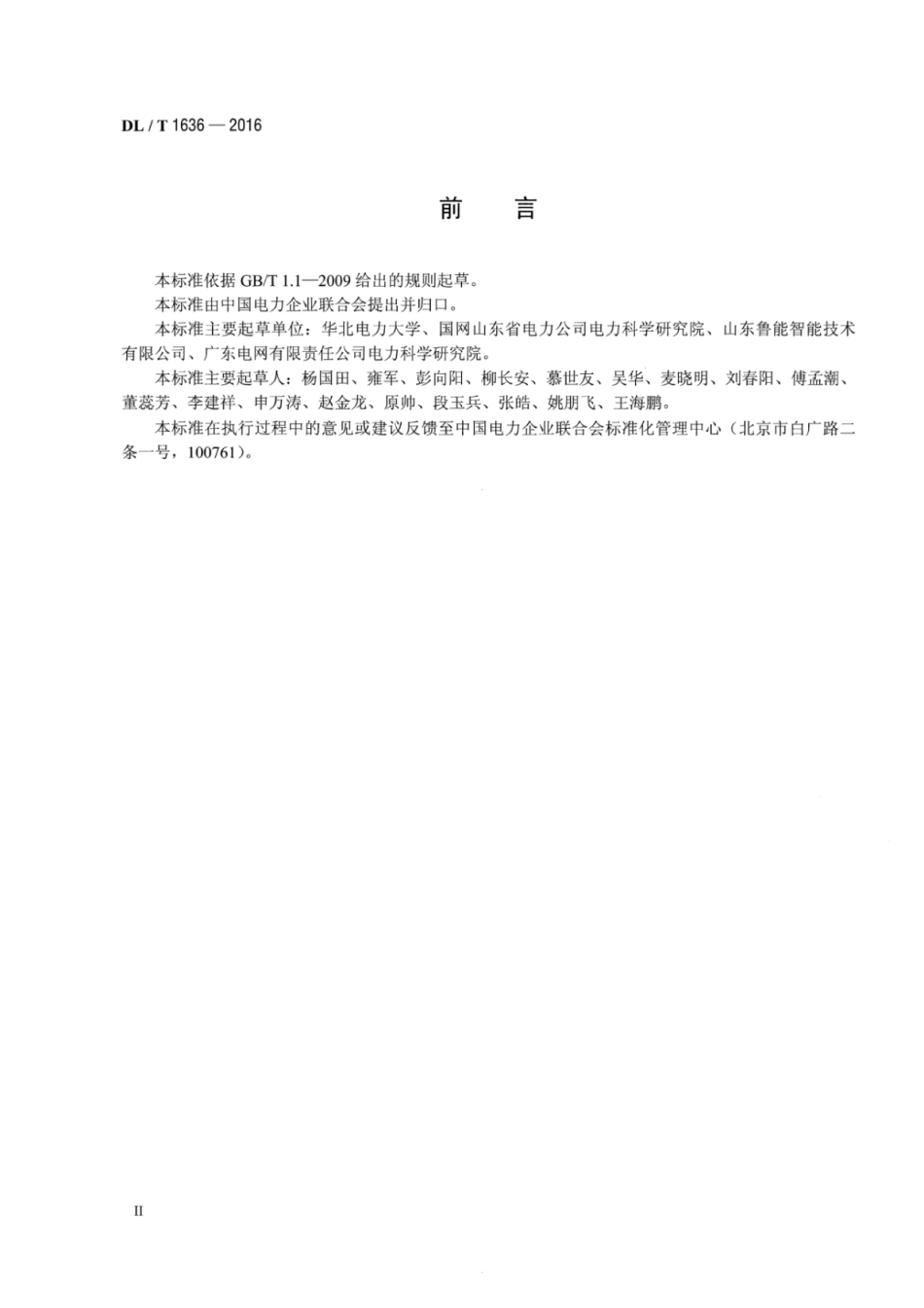 DL / T 1636 — 2016

前　言

本标准依据 GB/T 1.1—2009 给出的规则起草。

本标准由中国电力企业联合会提出并归口。

本标准主要起草单位：华北电力大学、国网山东省电力公司电力科学研究院、山东鲁能智能技术有限公司、广东电网有限责任公司电力科学研究院。

本标准主要起草人：杨国田、雍军、彭向阳、柳长安、慕世友、吴华、麦晓明、刘春阳、傅孟潮、董蕊芳、李建祥、申万涛、赵金龙、原帅、段玉兵、张皓、姚朋飞、王海鹏。

本标准在执行过程中的意见或建议反馈至中国电力企业联合会标准化管理中心（北京市白广路二条一号，100761）。

II